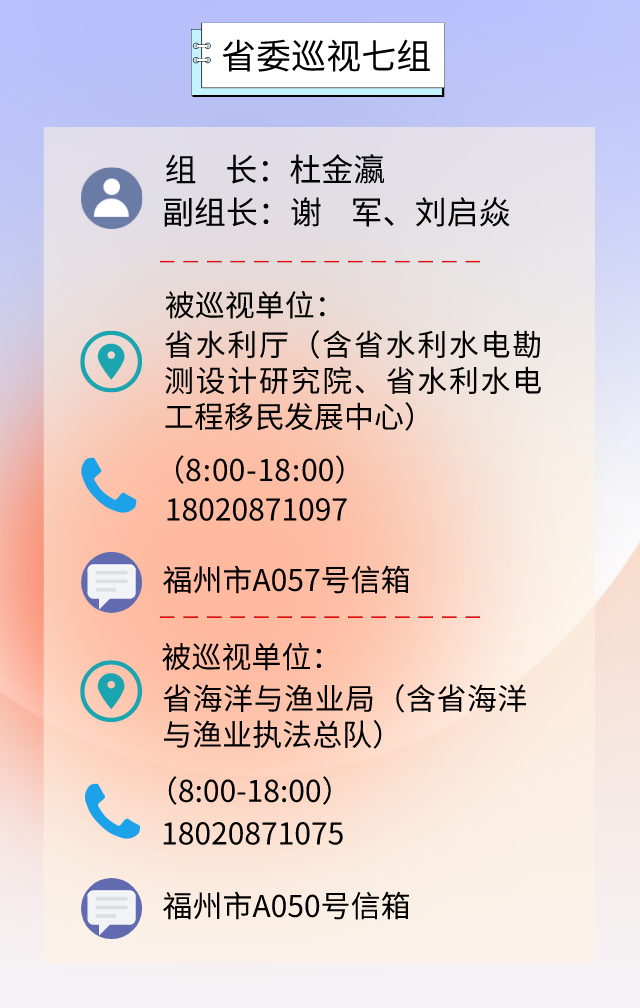 省委巡视七组

组　长：杜金瀛
副组长：谢　军、刘启焱

被巡视单位：
省水利厅（含省水利水电勘测设计研究院、省水利水电工程移民发展中心）

（8:00-18:00）
18020871097

福州市A057号信箱

被巡视单位：
省海洋与渔业局（含省海洋与渔业执法总队）

（8:00-18:00）
18020871075

福州市A050号信箱